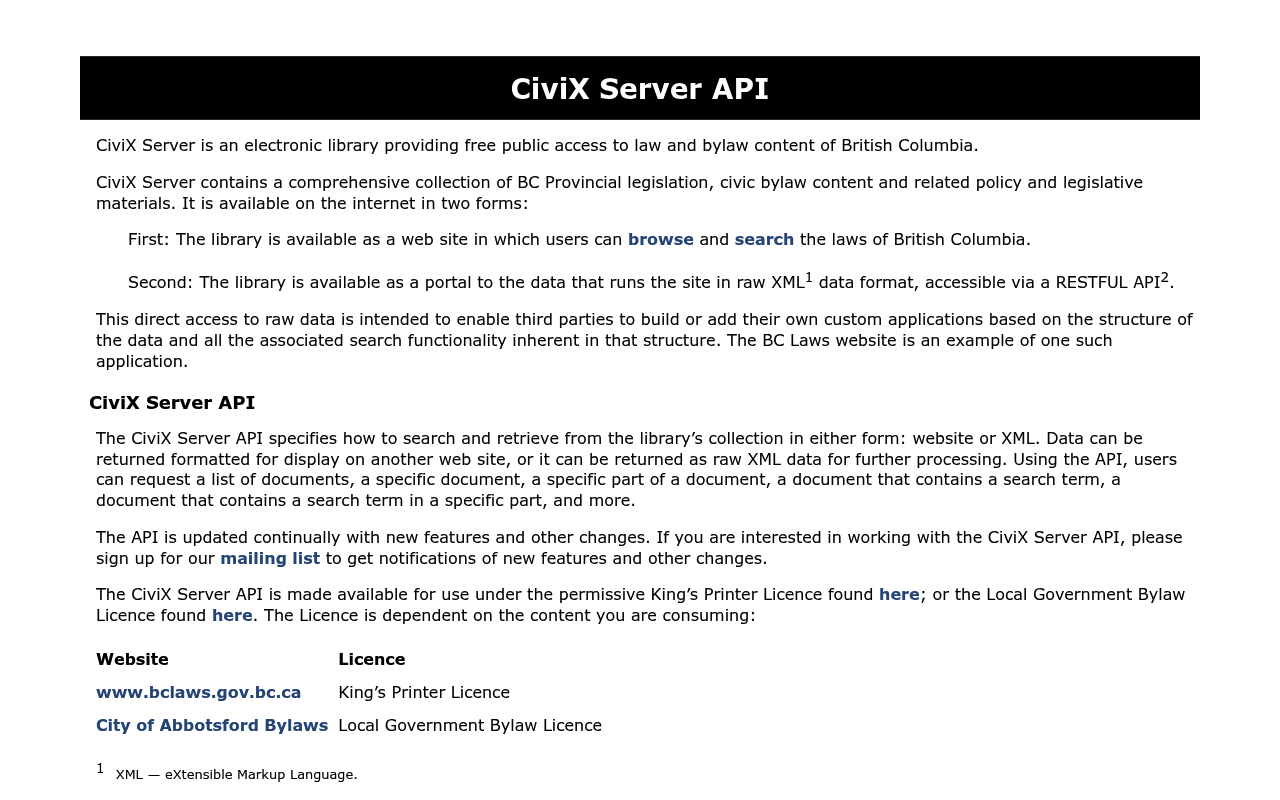 CiviX Server API

CiviX Server is an electronic library providing free public access to law and bylaw content of British Columbia.

CiviX Server contains a comprehensive collection of BC Provincial legislation, civic bylaw content and related policy and legislative materials. It is available on the internet in two forms:

First: The library is available as a web site in which users can browse and search the laws of British Columbia.

Second: The library is available as a portal to the data that runs the site in raw XML$^{1}$ data format, accessible via a RESTFUL API$^{2}$.

This direct access to raw data is intended to enable third parties to build or add their own custom applications based on the structure of the data and all the associated search functionality inherent in that structure. The BC Laws website is an example of one such application.

CiviX Server API

The CiviX Server API specifies how to search and retrieve from the library's collection in either form: website or XML. Data can be returned formatted for display on another web site, or it can be returned as raw XML data for further processing. Using the API, users can request a list of documents, a specific document, a specific part of a document, a document that contains a search term, a document that contains a search term in a specific part, and more.

The API is updated continually with new features and other changes. If you are interested in working with the CiviX Server API, please sign up for our mailing list to get notifications of new features and other changes.

The CiviX Server API is made available for use under the permissive King's Printer Licence found here; or the Local Government Bylaw Licence found here. The Licence is dependent on the content you are consuming:

| Website | Licence |
|---|---|
| www.bclaws.gov.bc.ca | King's Printer Licence |
| City of Abbotsford Bylaws | Local Government Bylaw Licence |

$^{1}$ XML — eXtensible Markup Language.